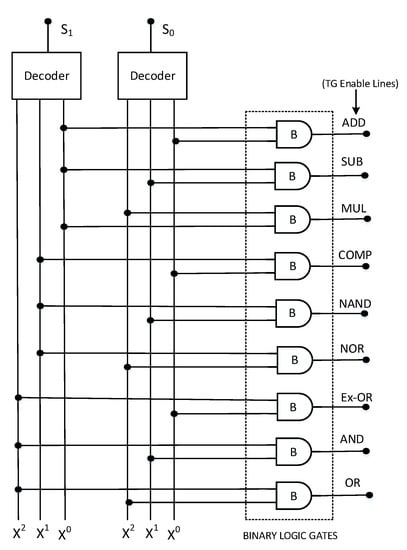 $S_1$

$S_0$

Decoder

Decoder

(TG Enable Lines)

B ADD
B SUB
B MUL
B COMP
B NAND
B NOR
B Ex-OR
B AND
B OR

$X^2$ $X^1$ $X^0$ $X^2$ $X^1$ $X^0$

BINARY LOGIC GATES